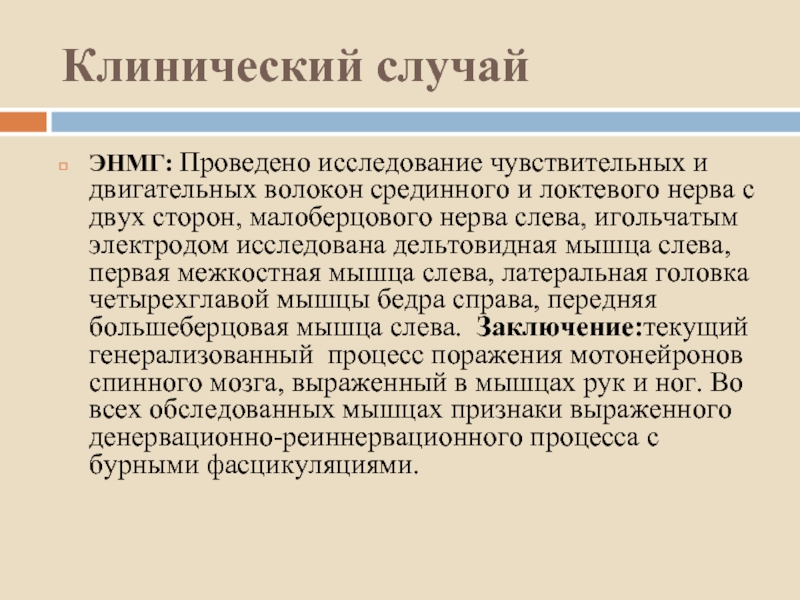 Клинический случай

ЭНМГ: Проведено исследование чувствительных и двигательных волокон срединного и локтевого нерва с двух сторон, малоберцового нерва слева, игольчатым электродом исследована дельтовидная мышца слева, первая межкостная мышца слева, латеральная головка четырехглавой мышцы бедра справа, передняя большеберцовая мышца слева.  Заключение:текущий генерализованный  процесс поражения мотонейронов спинного мозга, выраженный в мышцах рук и ног. Во всех обследованных мышцах признаки выраженного денервационно-реиннервационного процесса с бурными фасцикуляциями.